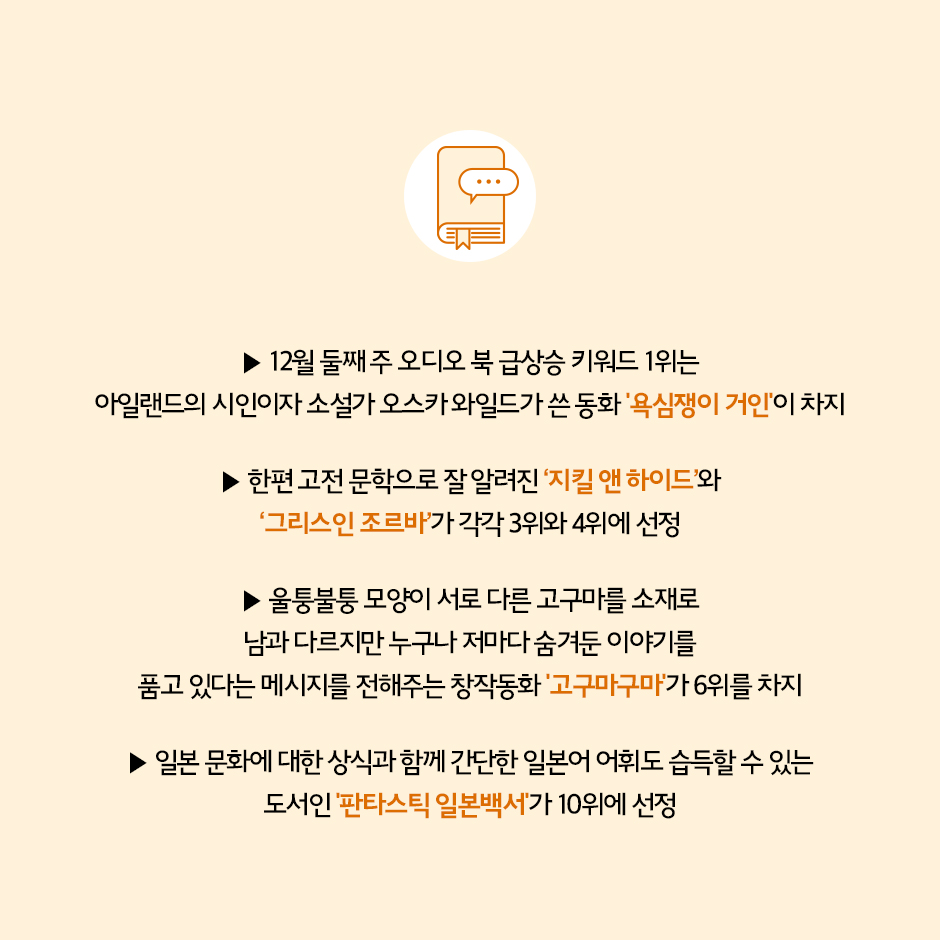 ▶ 12월 둘째 주 오디오 북 급상승 키워드 1위는
아일랜드의 시인이자 소설가 오스카 와일드가 쓴 동화 '욕심쟁이 거인'이 차지

▶ 한편 고전 문학으로 잘 알려진 '지킬 앤 하이드'와
'그리스인 조르바'가 각각 3위와 4위에 선정

▶ 울퉁불퉁 모양이 서로 다른 고구마를 소재로
남과 다르지만 누구나 저마다 숨겨둔 이야기를
품고 있다는 메시지를 전해주는 창작동화 '고구마구마'가 6위를 차지

▶ 일본 문화에 대한 상식과 함께 간단한 일본어 어휘도 습득할 수 있는
도서인 '판타스틱 일본백서'가 10위에 선정